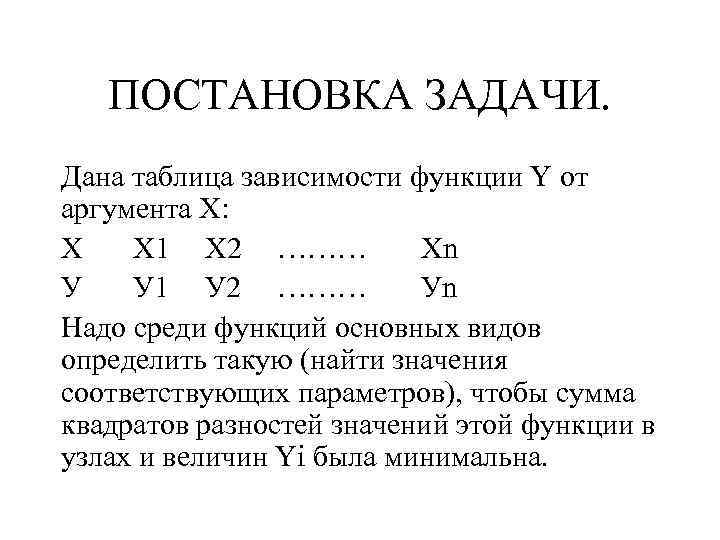 ПОСТАНОВКА ЗАДАЧИ.

Дана таблица зависимости функции Y от аргумента X:

| X | X1 | X2 | ……… | Xn |
|---|---|---|---|---|
| У | У1 | У2 | ……… | Уn |

Надо среди функций основных видов определить такую (найти значения соответствующих параметров), чтобы сумма квадратов разностей значений этой функции в узлах и величин Yi была минимальна.